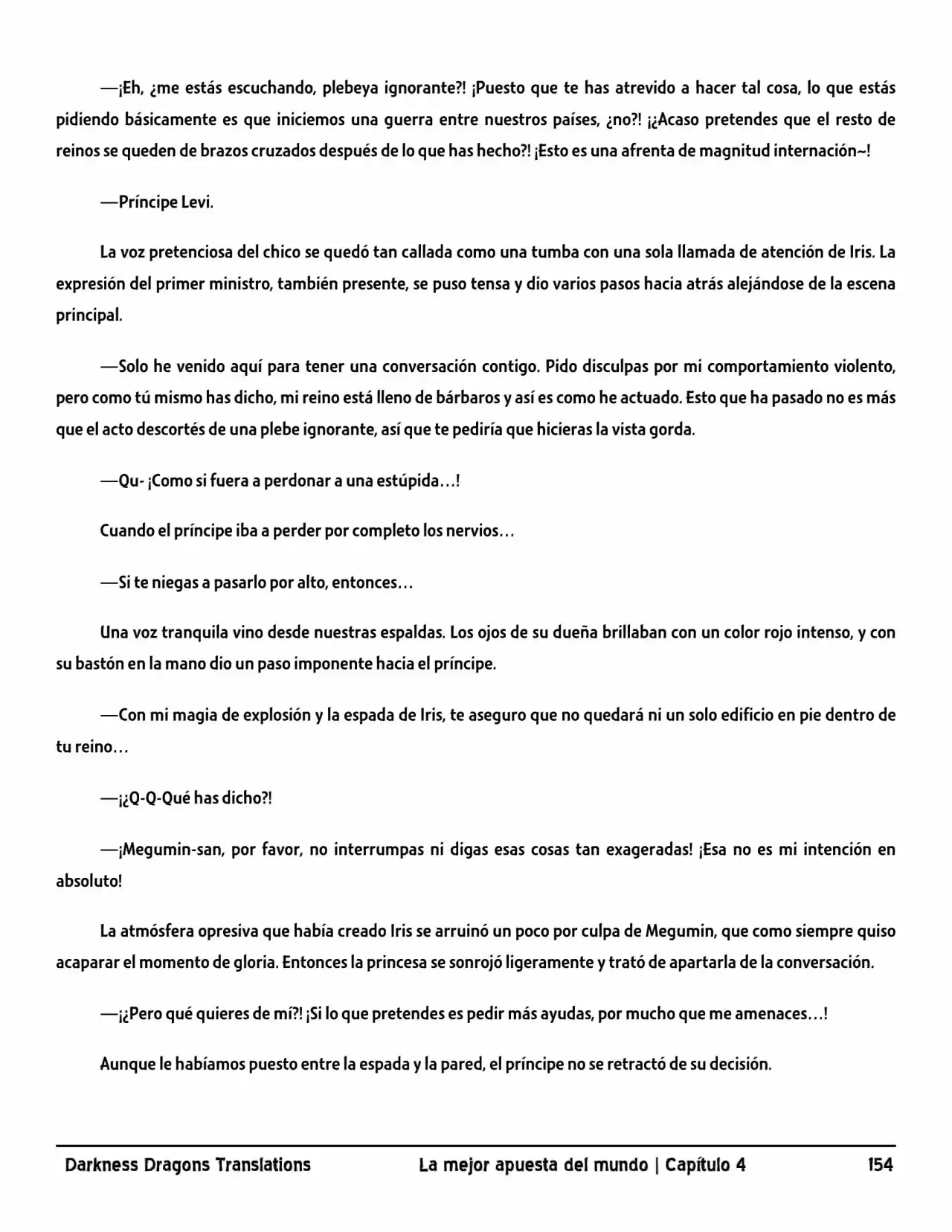 —¡Eh, ¿me estás escuchando, plebeya ignorante?! ¡Puesto que te has atrevido a hacer tal cosa, lo que estás pidiendo básicamente es que iniciemos una guerra entre nuestros países, ¿no?! ¡¿Acaso pretendes que el resto de reinos se queden de brazos cruzados después de lo que has hecho?! ¡Esto es una afrenta de magnitud internación~!

—Príncipe Levi.

La voz pretenciosa del chico se quedó tan callada como una tumba con una sola llamada de atención de Iris. La expresión del primer ministro, también presente, se puso tensa y dio varios pasos hacia atrás alejándose de la escena principal.

—Solo he venido aquí para tener una conversación contigo. Pido disculpas por mi comportamiento violento, pero como tú mismo has dicho, mi reino está lleno de bárbaros y así es como he actuado. Esto que ha pasado no es más que el acto descortés de una plebe ignorante, así que te pediría que hicieras la vista gorda.

—Qu- ¡Como si fuera a perdonar a una estúpida…!

Cuando el príncipe iba a perder por completo los nervios…

—Si te niegas a pasarlo por alto, entonces…

Una voz tranquila vino desde nuestras espaldas. Los ojos de su dueña brillaban con un color rojo intenso, y con su bastón en la mano dio un paso imponente hacia el príncipe.

—Con mi magia de explosión y la espada de Iris, te aseguro que no quedará ni un solo edificio en pie dentro de tu reino…

—¡¿Q-Q-Qué has dicho?!

—¡Megumin-san, por favor, no interrumpas ni digas esas cosas tan exageradas! ¡Esa no es mi intención en absoluto!

La atmósfera opresiva que había creado Iris se arruinó un poco por culpa de Megumin, que como siempre quiso acaparar el momento de gloria. Entonces la princesa se sonrojó ligeramente y trató de apartarla de la conversación.

—¡¿Pero qué quieres de mí?! ¡Si lo que pretendes es pedir más ayudas, por mucho que me amenaces…!

Aunque le habíamos puesto entre la espada y la pared, el príncipe no se retractó de su decisión.

Darkness Dragons Translations La mejor apuesta del mundo | Capítulo 4 154